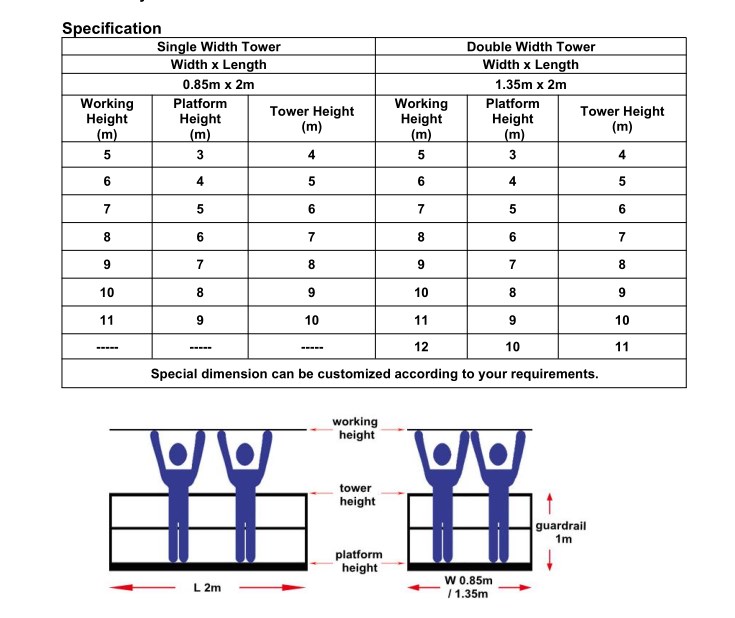 Specification

| Single Width Tower | | | Double Width Tower | | |
|---|---|---|---|---|---|
| Width x Length | | | Width x Length | | |
| 0.85m x 2m | | | 1.35m x 2m | | |
| Working Height (m) | Platform Height (m) | Tower Height (m) | Working Height (m) | Platform Height (m) | Tower Height (m) |
| 5 | 3 | 4 | 5 | 3 | 4 |
| 6 | 4 | 5 | 6 | 4 | 5 |
| 7 | 5 | 6 | 7 | 5 | 6 |
| 8 | 6 | 7 | 8 | 6 | 7 |
| 9 | 7 | 8 | 9 | 7 | 8 |
| 10 | 8 | 9 | 10 | 8 | 9 |
| 11 | 9 | 10 | 11 | 9 | 10 |
| ----- | ----- | ----- | 12 | 10 | 11 |
| Special dimension can be customized according to your requirements. | | | | | |

working height

tower height

platform height

guardrail 1m

L 2m

W 0.85m / 1.35m